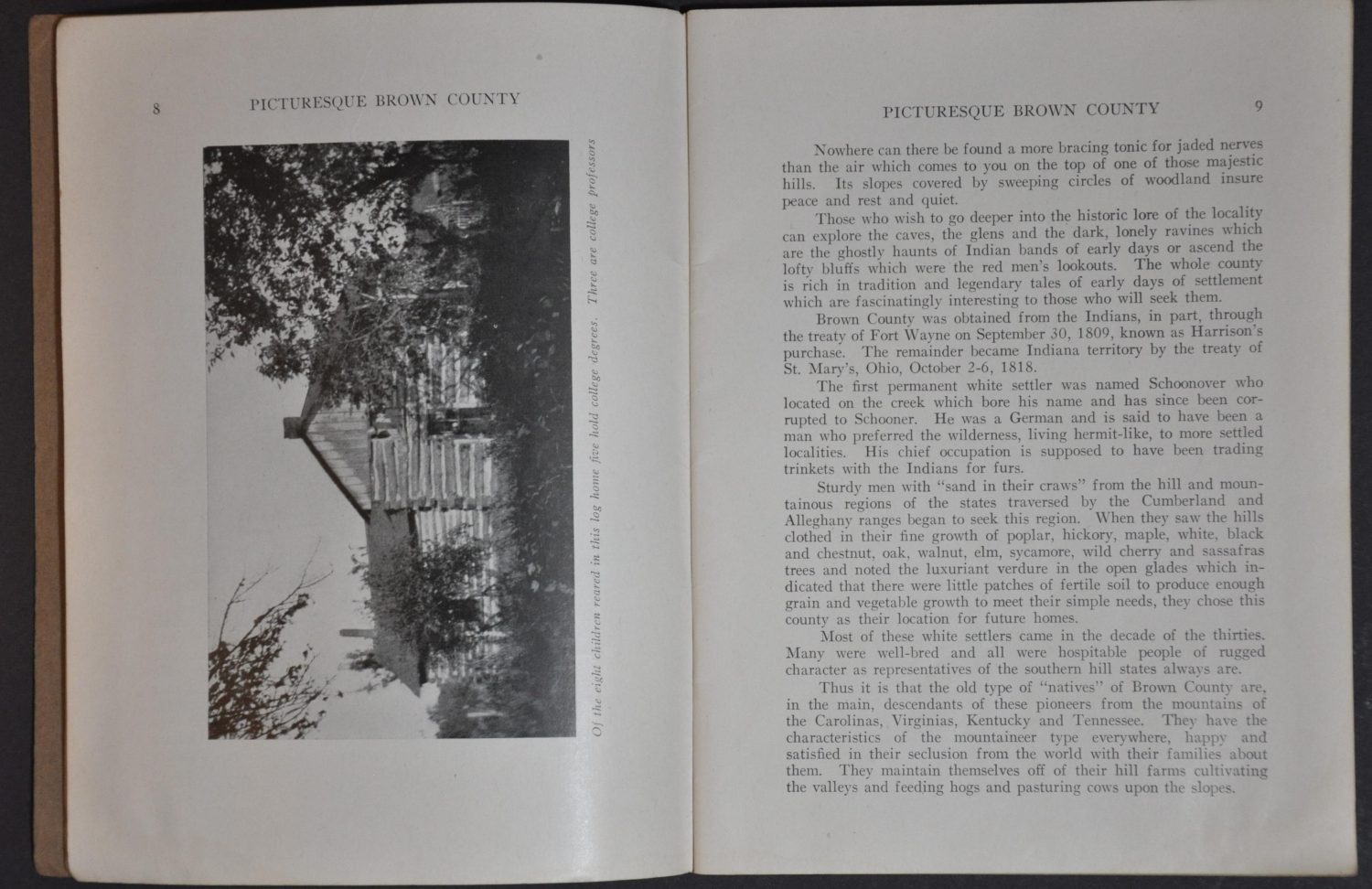 8 PICTURESQUE BROWN COUNTY

Of the eight children reared in this log home five hold college degrees. Three are college professors

PICTURESQUE BROWN COUNTY 9

Nowhere can there be found a more bracing tonic for jaded nerves than the air which comes to you on the top of one of those majestic hills. Its slopes covered by sweeping circles of woodland insure peace and rest and quiet.

Those who wish to go deeper into the historic lore of the locality can explore the caves, the glens and the dark, lonely ravines which are the ghostly haunts of Indian bands of early days or ascend the lofty bluffs which were the red men's lookouts. The whole county is rich in tradition and legendary tales of early days of settlement which are fascinatingly interesting to those who will seek them.

Brown County was obtained from the Indians, in part, through the treaty of Fort Wayne on September 30, 1809, known as Harrison's purchase. The remainder became Indiana territory by the treaty of St. Mary's, Ohio, October 2-6, 1818.

The first permanent white settler was named Schoonover who located on the creek which bore his name and has since been corrupted to Schooner. He was a German and is said to have been a man who preferred the wilderness, living hermit-like, to more settled localities. His chief occupation is supposed to have been trading trinkets with the Indians for furs.

Sturdy men with "sand in their craws" from the hill and mountainous regions of the states traversed by the Cumberland and Alleghany ranges began to seek this region. When they saw the hills clothed in their fine growth of poplar, hickory, maple, white, black and chestnut, oak, walnut, elm, sycamore, wild cherry and sassafras trees and noted the luxuriant verdure in the open glades which indicated that there were little patches of fertile soil to produce enough grain and vegetable growth to meet their simple needs, they chose this county as their location for future homes.

Most of these white settlers came in the decade of the thirties. Many were well-bred and all were hospitable people of rugged character as representatives of the southern hill states always are.

Thus it is that the old type of "natives" of Brown County are, in the main, descendants of these pioneers from the mountains of the Carolinas, Virginias, Kentucky and Tennessee. They have the characteristics of the mountaineer type everywhere, happy and satisfied in their seclusion from the world with their families about them. They maintain themselves off of their hill farms cultivating the valleys and feeding hogs and pasturing cows upon the slopes.